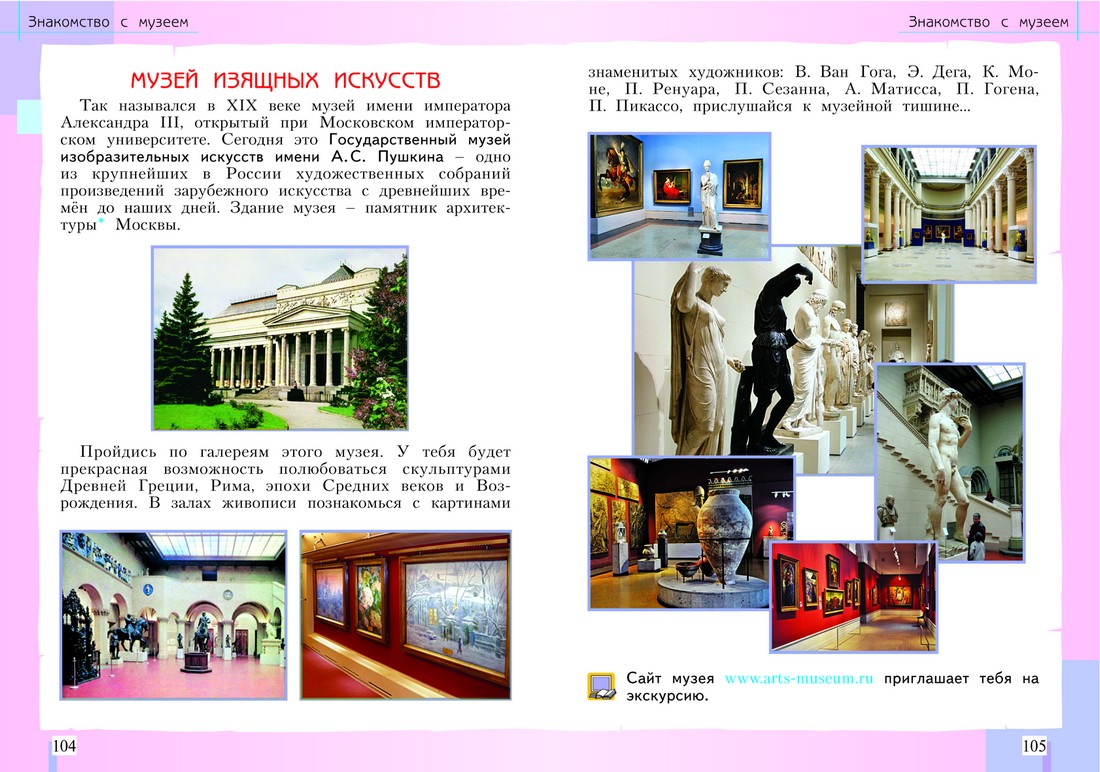 Знакомство с музеем

МУЗЕЙ ИЗЯЩНЫХ ИСКУССТВ

Так назывался в XIX веке музей имени императора Александра III, открытый при Московском императорском университете. Сегодня это Государственный музей изобразительных искусств имени А.С. Пушкина – одно из крупнейших в России художественных собраний произведений зарубежного искусства с древнейших времён до наших дней. Здание музея – памятник архитектуры* Москвы.

Пройдись по галереям этого музея. У тебя будет прекрасная возможность полюбоваться скульптурами Древней Греции, Рима, эпохи Средних веков и Возрождения. В залах живописи познакомься с картинами

104

Знакомство с музеем

знаменитых художников: В. Ван Гога, Э. Дега, К. Моне, П. Ренуара, П. Сезанна, А. Матисса, П. Гогена, П. Пикассо, прислушайся к музейной тишине...

Сайт музея www.arts-museum.ru приглашает тебя на экскурсию.

105